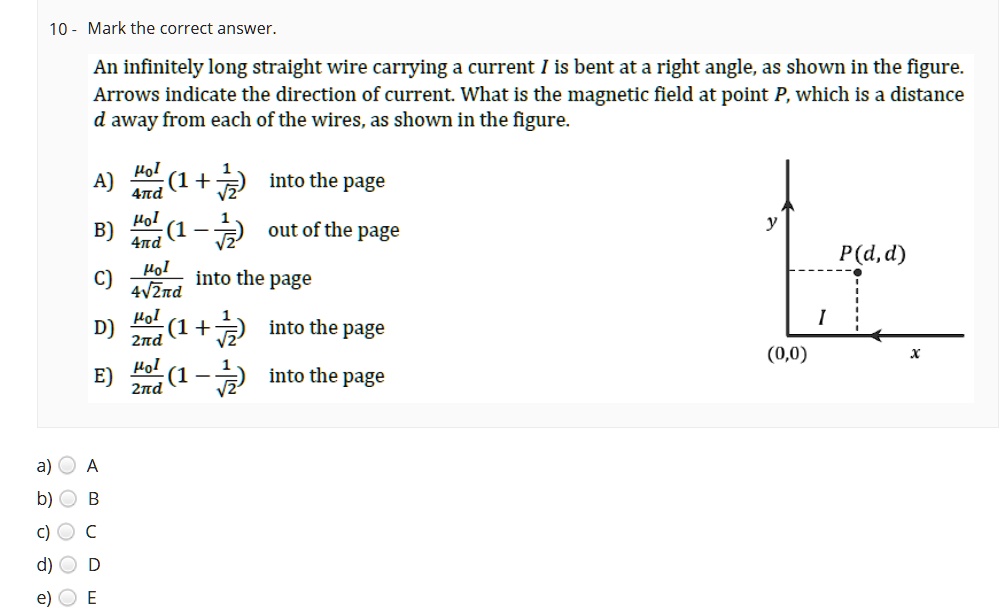 10 - Mark the correct answer.

An infinitely long straight wire carrying a current $I$ is bent at a right angle, as shown in the figure. Arrows indicate the direction of current. What is the magnetic field at point $P$, which is a distance $d$ away from each of the wires, as shown in the figure.

A) $\frac{\mu_0 I}{4\pi d}(1+\frac{1}{\sqrt{2}})$ into the page

B) $\frac{\mu_0 I}{4\pi d}(1-\frac{1}{\sqrt{2}})$ out of the page

C) $\frac{\mu_0 I}{4\sqrt{2}\pi d}$ into the page

D) $\frac{\mu_0 I}{2\pi d}(1+\frac{1}{\sqrt{2}})$ into the page

E) $\frac{\mu_0 I}{2\pi d}(1-\frac{1}{\sqrt{2}})$ into the page

$y$

$P(d,d)$

$I$

$(0,0)$

$x$

a) A

b) B

c) C

d) D

e) E